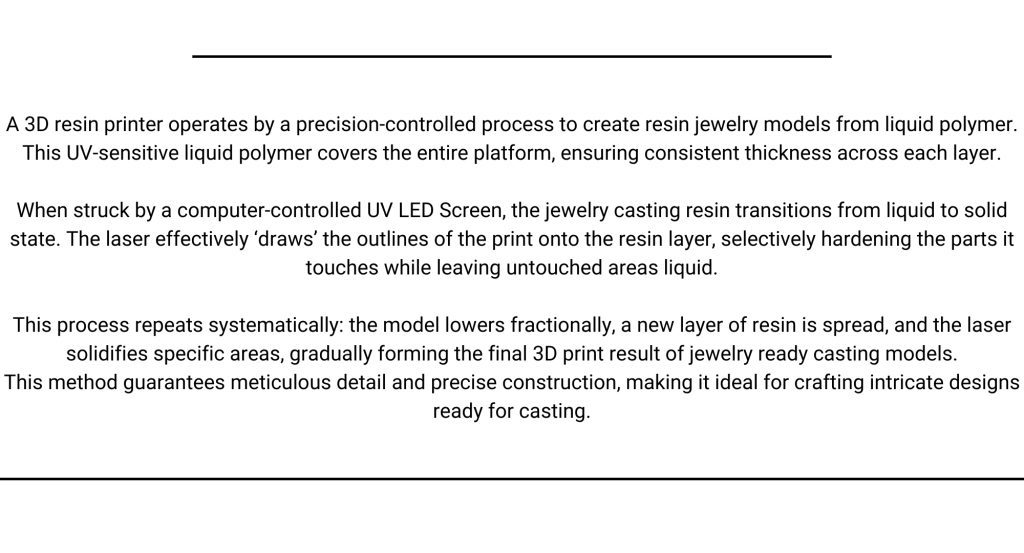 A 3D resin printer operates by a precision-controlled process to create resin jewelry models from liquid polymer. This UV-sensitive liquid polymer covers the entire platform, ensuring consistent thickness across each layer.

When struck by a computer-controlled UV LED Screen, the jewelry casting resin transitions from liquid to solid state. The laser effectively 'draws' the outlines of the print onto the resin layer, selectively hardening the parts it touches while leaving untouched areas liquid.

This process repeats systematically: the model lowers fractionally, a new layer of resin is spread, and the laser solidifies specific areas, gradually forming the final 3D print result of jewelry ready casting models.
This method guarantees meticulous detail and precise construction, making it ideal for crafting intricate designs ready for casting.